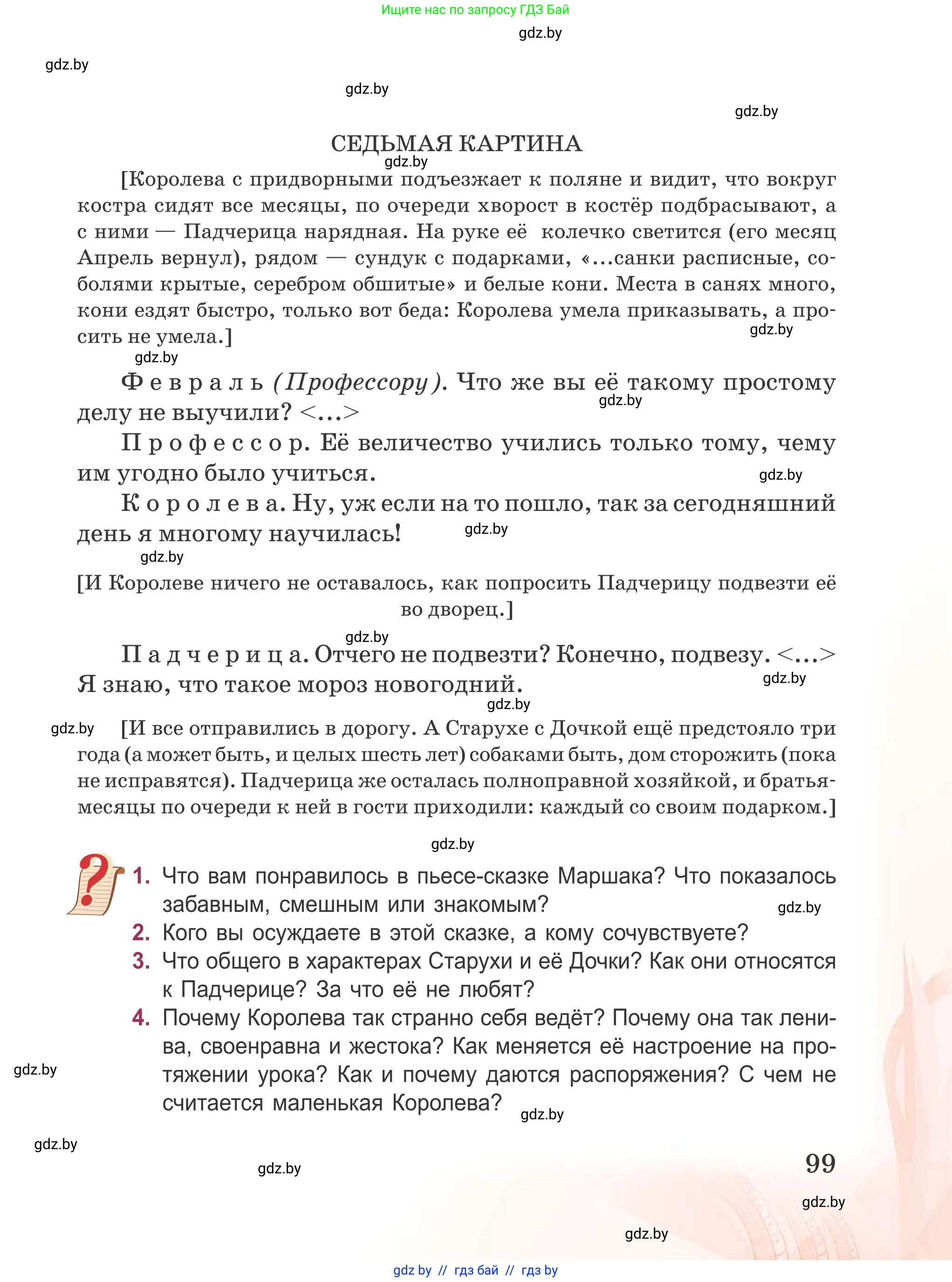 Ищите нас по запросу ГДЗ Бай

gdz.by

gdz.by

gdz.by

gdz.by

СЕДЬМАЯ КАРТИНА

gdz.by

[Королева с придворными подъезжает к поляне и видит, что вокруг костра сидят все месяцы, по очереди хворост в костёр подбрасывают, а с ними — Падчерица нарядная. На руке её колечко светится (его месяц Апрель вернул), рядом — сундук с подарками, «...санки расписные, соболями крытые, серебром обшитые» и белые кони. Места в санях много, кони ездят быстро, только вот беда: Королева умела приказывать, а просить не умела.]

gdz.by

gdz.by

Февраль (Профессору). Что же вы её такому простому делу не выучили? <...>

gdz.by

Профессор. Её величество учились только тому, чему им угодно было учиться.

gdz.by

Королева. Ну, уж если на то пошло, так за сегодняшний день я многому научилась!

gdz.by

gdz.by

[И Королеве ничего не оставалось, как попросить Падчерицу подвезти её во дворец.]

gdz.by

Падчерица. Отчего не подвезти? Конечно, подвезу. <...> Я знаю, что такое мороз новогодний.

gdz.by

gdz.by

gdz.by

[И все отправились в дорогу. А Старухе с Дочкой ещё предстояло три года (а может быть, и целых шесть лет) собаками быть, дом сторожить (пока не исправятся). Падчерица же осталась полноправной хозяйкой, и братья-месяцы по очереди к ней в гости приходили: каждый со своим подарком.]

gdz.by

1. Что вам понравилось в пьесе-сказке Маршака? Что показалось забавным, смешным или знакомым?

gdz.by

2. Кого вы осуждаете в этой сказке, а кому сочувствуете?
3. Что общего в характерах Старухи и её Дочки? Как они относятся к Падчерице? За что её не любят?
4. Почему Королева так странно себя ведёт? Почему она так ленива, своенравна и жестока? Как меняется её настроение на протяжении урока? Как и почему даются распоряжения? С чем не считается маленькая Королева?

gdz.by

gdz.by

gdz.by

gdz.by

99

gdz.by

gdz.by

gdz by // гдз бай // гдз by